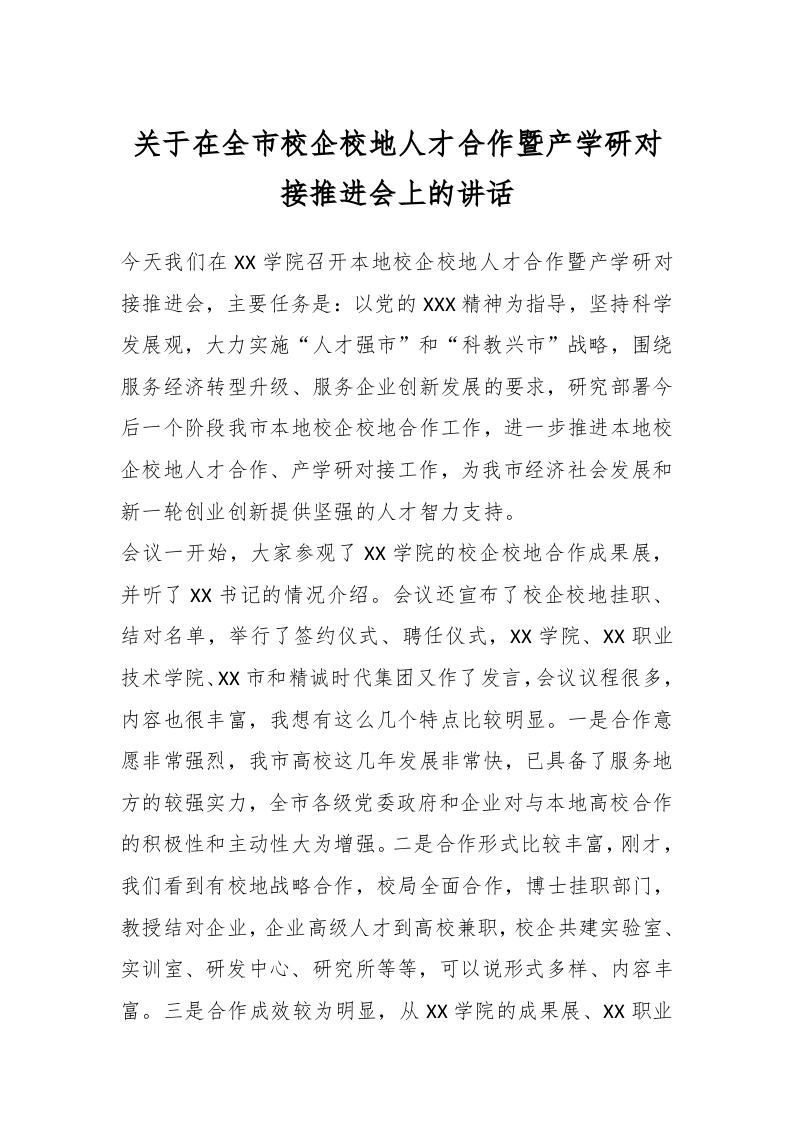 关于在全市校企校地人才合作暨产学研对接推进会上的讲话

今天我们在XX学院召开本地校企校地人才合作暨产学研对接推进会，主要任务是：以党的XXX精神为指导，坚持科学发展观，大力实施“人才强市”和“科教兴市”战略，围绕服务经济转型升级、服务企业创新发展的要求，研究部署今后一个阶段我市本地校企校地合作工作，进一步推进本地校企校地人才合作、产学研对接工作，为我市经济社会发展和新一轮创业创新提供坚强的人才智力支持。

会议一开始，大家参观了XX学院的校企校地合作成果展，并听了XX书记的情况介绍。会议还宣布了校企校地挂职、结对名单，举行了签约仪式、聘任仪式，XX学院、XX职业技术学院、XX市和精诚时代集团又作了发言，会议议程很多，内容也很丰富，我想有这么几个特点比较明显。一是合作意愿非常强烈，我市高校这几年发展非常快，已具备了服务地方的较强实力，全市各级党委政府和企业对与本地高校合作的积极性和主动性大为增强。二是合作形式比较丰富，刚才，我们看到有校地战略合作，校局全面合作，博士挂职部门，教授结对企业，企业高级人才到高校兼职，校企共建实验室、实训室、研发中心、研究所等等，可以说形式多样、内容丰富。三是合作成效较为明显，从XX学院的成果展、XX职业